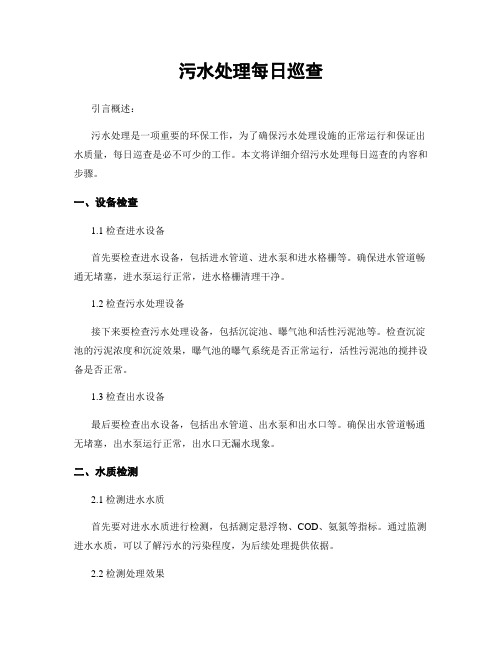 污水处理每日巡查

引言概述：

污水处理是一项重要的环保工作，为了确保污水处理设施的正常运行和保证出水质量，每日巡查是必不可少的工作。本文将详细介绍污水处理每日巡查的内容和步骤。

一、设备检查

1.1 检查进水设备

首先要检查进水设备，包括进水管道、进水泵和进水格栅等。确保进水管道畅通无堵塞，进水泵运行正常，进水格栅清理干净。

1.2 检查污水处理设备

接下来要检查污水处理设备，包括沉淀池、曝气池和活性污泥池等。检查沉淀池的污泥浓度和沉淀效果，曝气池的曝气系统是否正常运行，活性污泥池的搅拌设备是否正常。

1.3 检查出水设备

最后要检查出水设备，包括出水管道、出水泵和出水口等。确保出水管道畅通无堵塞，出水泵运行正常，出水口无漏水现象。

二、水质检测

2.1 检测进水水质

首先要对进水水质进行检测，包括测定悬浮物、COD、氨氮等指标。通过监测进水水质，可以了解污水的污染程度，为后续处理提供依据。

2.2 检测处理效果